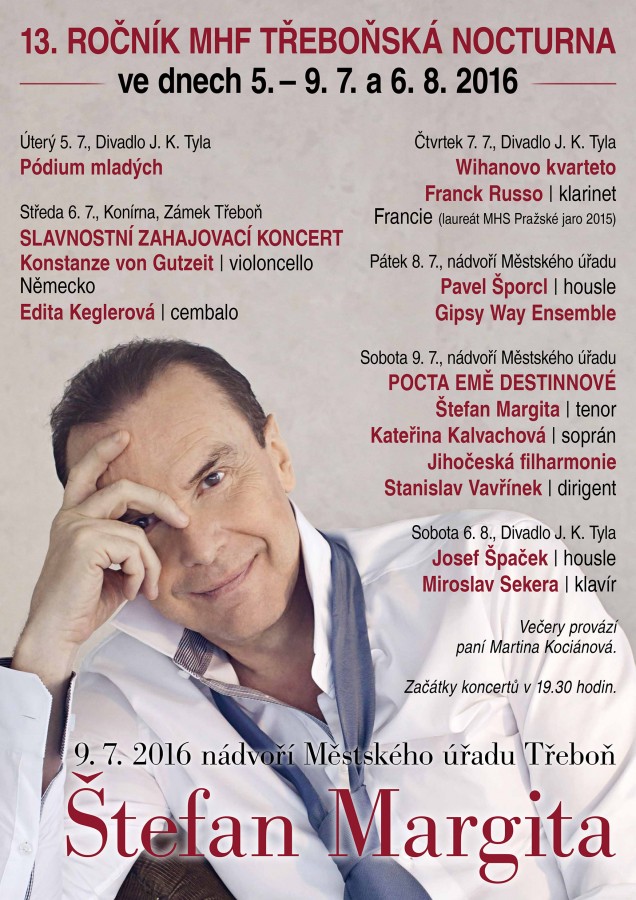 13. ROČNÍK MHF TŘEBOŇSKÁ NOCTURNA
ve dnech 5. – 9. 7. a 6. 8. 2016

Úterý 5. 7., Divadlo J. K. Tyla
Pódium mladých

Středa 6. 7., Konírna, Zámek Třeboň
SLAVNOSTNÍ ZAHAJOVACÍ KONCERT
Konstanze von Gutzeit | violoncello
Německo
Edita Keglerová | cembalo

Čtvrtek 7. 7., Divadlo J. K. Tyla
Wihanovo kvarteto
Franck Russo | klarinet
Francie (laureát MHS Pražské jaro 2015)

Pátek 8. 7., nádvoří Městského úřadu
Pavel Šporcl | housle
Gipsy Way Ensemble

Sobota 9. 7., nádvoří Městského úřadu
POCTA EMĚ DESTINNOVÉ
Štefan Margita | tenor
Kateřina Kalvachová | soprán
Jihočeská filharmonie
Stanislav Vavřínek | dirigent

Sobota 6. 8., Divadlo J. K. Tyla
Josef Špaček | housle
Miroslav Sekera | klavír

Večery provází paní Martina Kociánová.

Začátky koncertů v 19.30 hodin.

9. 7. 2016 nádvoří Městského úřadu Třeboň
Štefan Margita